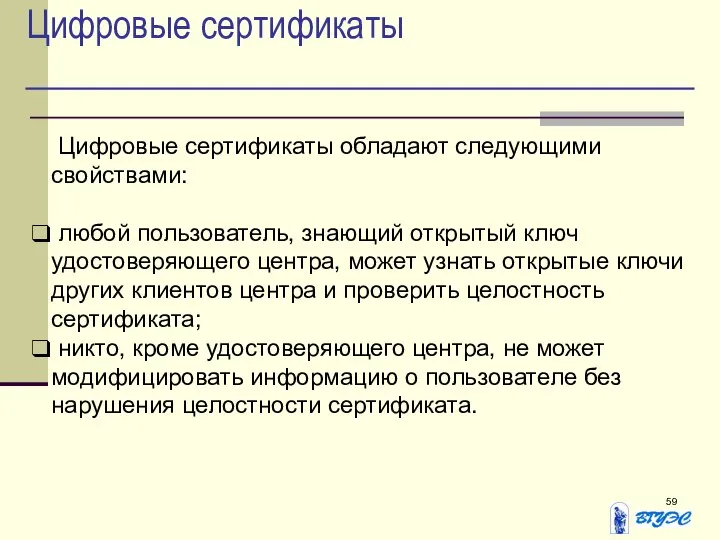 Цифровые сертификаты

Цифровые сертификаты обладают следующими свойствами:

❑ любой пользователь, знающий открытый ключ удостоверяющего центра, может узнать открытые ключи других клиентов центра и проверить целостность сертификата;
❑ никто, кроме удостоверяющего центра, не может модифицировать информацию о пользователе без нарушения целостности сертификата.

59

ВГУЭС